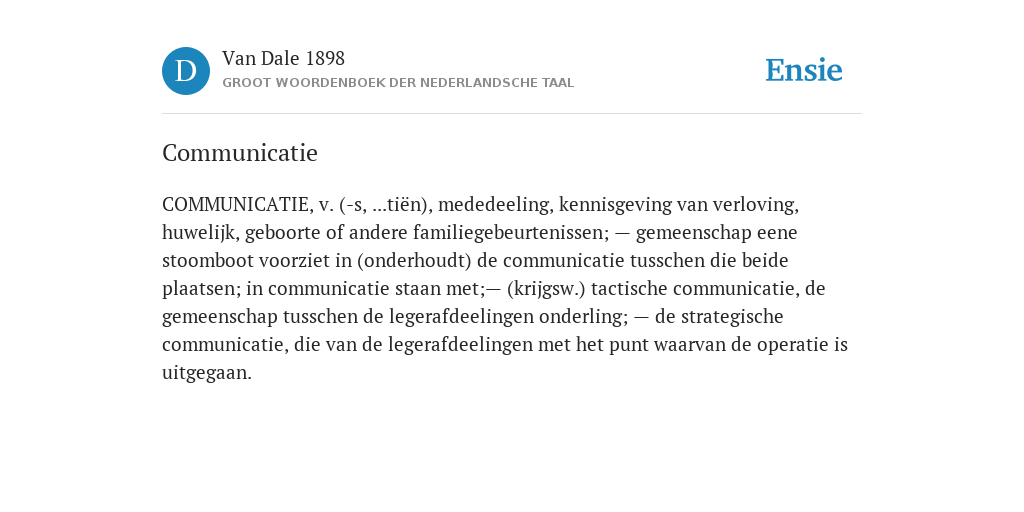 D

Van Dale 1898
GROOT WOORDENBOEK DER NEDERLANDSCHE TAAL

Ensie

Communicatie

COMMUNICATIE, v. (-s, ...tiën), mededeeling, kennisgeving van verloving, huwelijk, geboorte of andere familiegebeurtenissen; — gemeenschap eene stoomboot voorziet in (onderhoudt) de communicatie tusschen die beide plaatsen; in communicatie staan met;— (krijgsw.) tactische communicatie, de gemeenschap tusschen de legerafdeelingen onderling; — de strategische communicatie, die van de legerafdeelingen met het punt waarvan de operatie is uitgegaan.